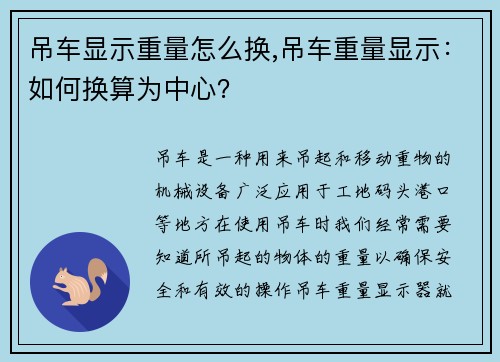 吊车显示重量怎么换,吊车重量显示：如何换算为中心？

吊车是一种用来吊起和移动重物的机械设备广泛应用于工地码头港口等地方在使用吊车时我们经常需要知道所吊起的物体的重量以确保安全和有效的操作吊车重量显示器就